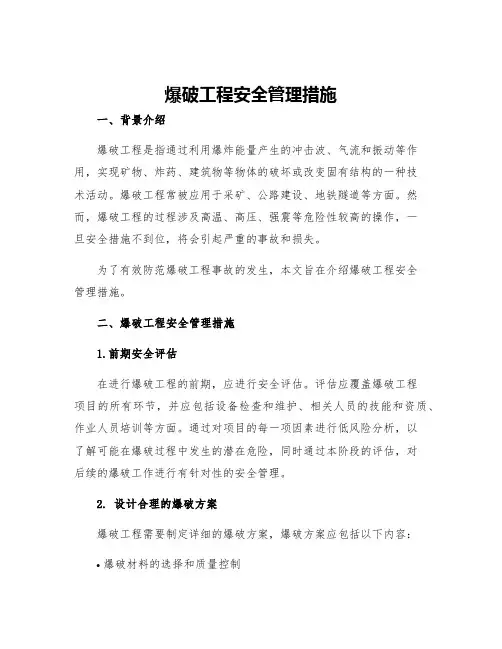 爆破工程安全管理措施

一、背景介绍

爆破工程是指通过利用爆炸能量产生的冲击波、气流和振动等作用，实现矿物、炸药、建筑物等物体的破坏或改变固有结构的一种技术活动。爆破工程常被应用于采矿、公路建设、地铁隧道等方面。然而，爆破工程的过程涉及高温、高压、强震等危险性较高的操作，一旦安全措施不到位，将会引起严重的事故和损失。

为了有效防范爆破工程事故的发生，本文旨在介绍爆破工程安全管理措施。

二、爆破工程安全管理措施

1.前期安全评估

在进行爆破工程的前期，应进行安全评估。评估应覆盖爆破工程项目的所有环节，并应包括设备检查和维护、相关人员的技能和资质、作业人员培训等方面。通过对项目的每一项因素进行低风险分析，以了解可能在爆破过程中发生的潜在危险，同时通过本阶段的评估，对后续的爆破工作进行有针对性的安全管理。

2. 设计合理的爆破方案

爆破工程需要制定详细的爆破方案，爆破方案应包括以下内容：

• 爆破材料的选择和质量控制